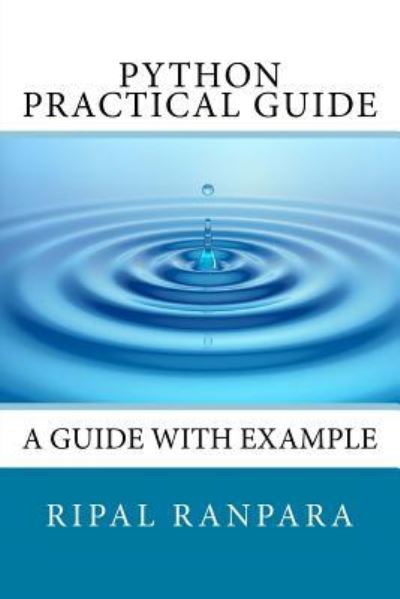 PYTHON
PRACTICAL GUIDE

A GUIDE WITH EXAMPLE

RIPAL RANPARA